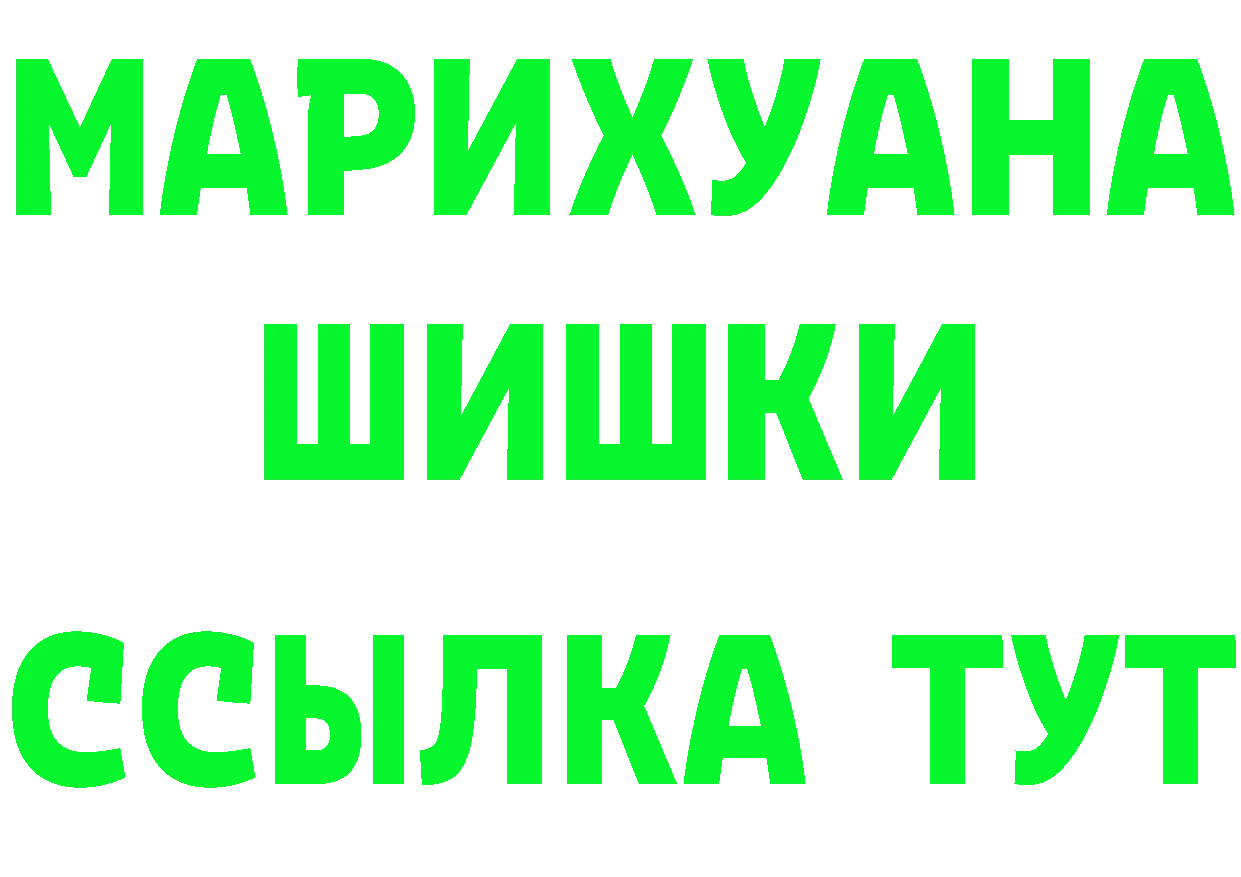 МАРИХУАНА
ШИШКИ
ССЫЛКА ТУТ